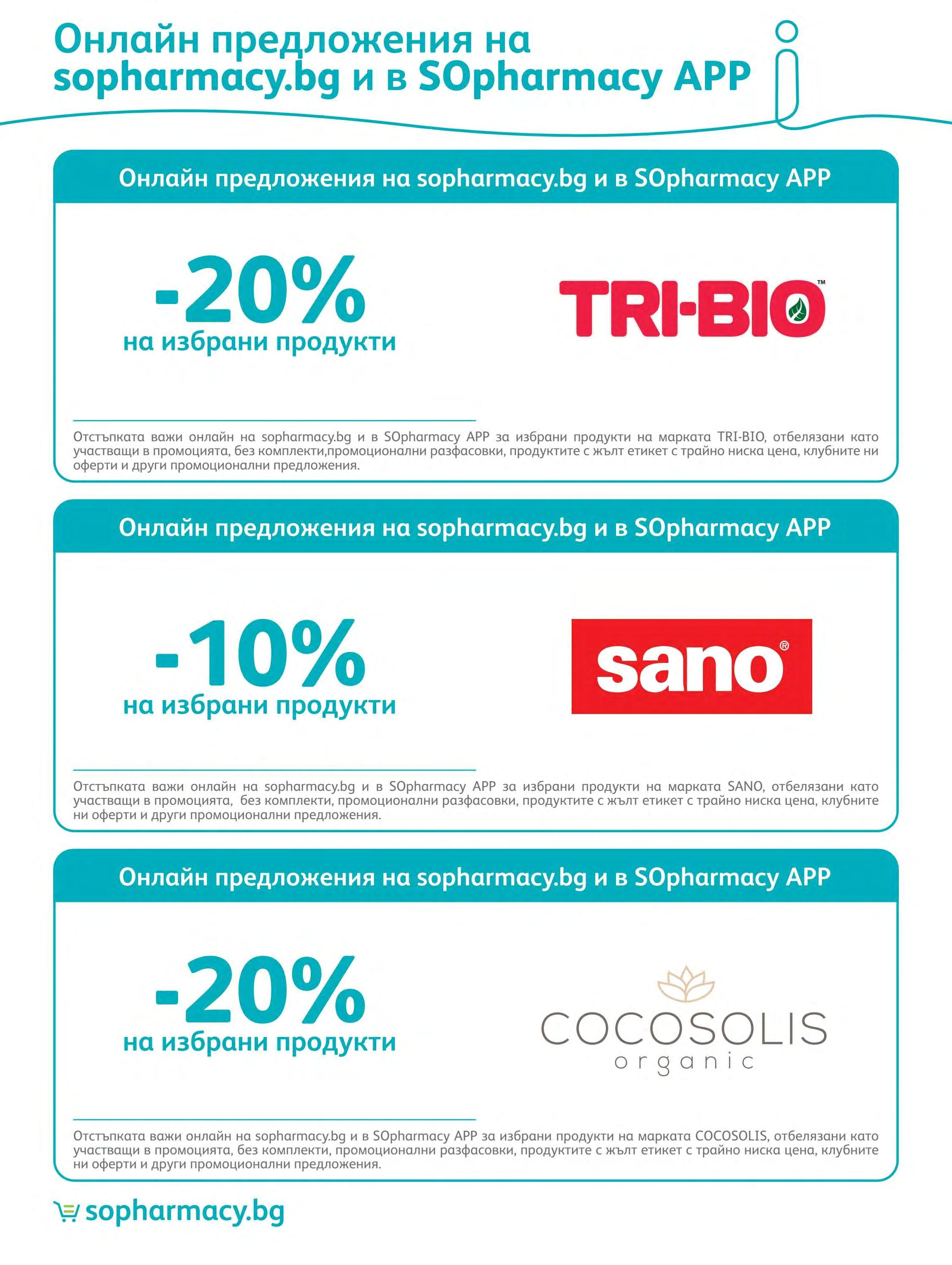 Онлайн предложения на sopharmacy.bg и в SOpharmacy APP

Онлайн предложения на sopharmacy.bg и в SOpharmacy APP

-20%
на избрани продукти

TRI-BIO™

Отстъпката важи онлайн на sopharmacy.bg и в SOpharmacy APP за избрани продукти на марката TRI-BIO, отбелязани като участващи в промоцията, без комплекти,промоционални разфасовки, продуктите с жълт етикет с трайно ниска цена, клубните ни оферти и други промоционални предложения.

Онлайн предложения на sopharmacy.bg и в SOpharmacy APP

-10%
на избрани продукти

sano®

Отстъпката важи онлайн на sopharmacy.bg и в SOpharmacy APP за избрани продукти на марката SANO, отбелязани като участващи в промоцията, без комплекти, промоционални разфасовки, продуктите с жълт етикет с трайно ниска цена, клубните ни оферти и други промоционални предложения.

Онлайн предложения на sopharmacy.bg и в SOpharmacy APP

-20%
на избрани продукти

COCOSOLIS
organic

Отстъпката важи онлайн на sopharmacy.bg и в SOpharmacy APP за избрани продукти на марката COCOSOLIS, отбелязани като участващи в промоцията, без комплекти, промоционални разфасовки, продуктите с жълт етикет с трайно ниска цена, клубните ни оферти и други промоционални предложения.

sopharmacy.bg